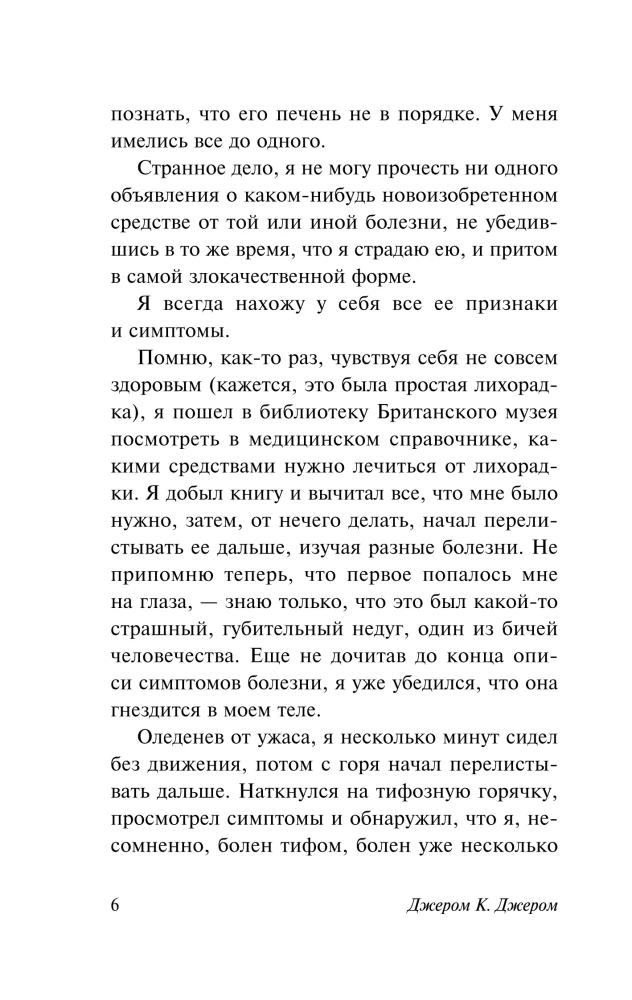 познать, что его печень не в порядке. У меня имелись все до одного.

Странное дело, я не могу прочесть ни одного объявления о каком-нибудь новоизобретенном средстве от той или иной болезни, не убедившись в то же время, что я страдаю ею, и притом в самой злокачественной форме.

Я всегда нахожу у себя все ее признаки и симптомы.

Помню, как-то раз, чувствуя себя не совсем здоровым (кажется, это была простая лихорадка), я пошел в библиотеку Британского музея посмотреть в медицинском справочнике, какими средствами нужно лечиться от лихорадки. Я добыл книгу и вычитал все, что мне было нужно, затем, от нечего делать, начал перелистывать ее дальше, изучая разные болезни. Не припомню теперь, что первое попалось мне на глаза, — знаю только, что это был какой-то страшный, губительный недуг, один из бичей человечества. Еще не дочитав до конца описи симптомов болезни, я уже убедился, что она гнездится в моем теле.

Оледенев от ужаса, я несколько минут сидел без движения, потом с горя начал перелистывать дальше. Наткнулся на тифозную горячку, просмотрел симптомы и обнаружил, что я, несомненно, болен тифом, болен уже несколько

6 Джером К. Джером